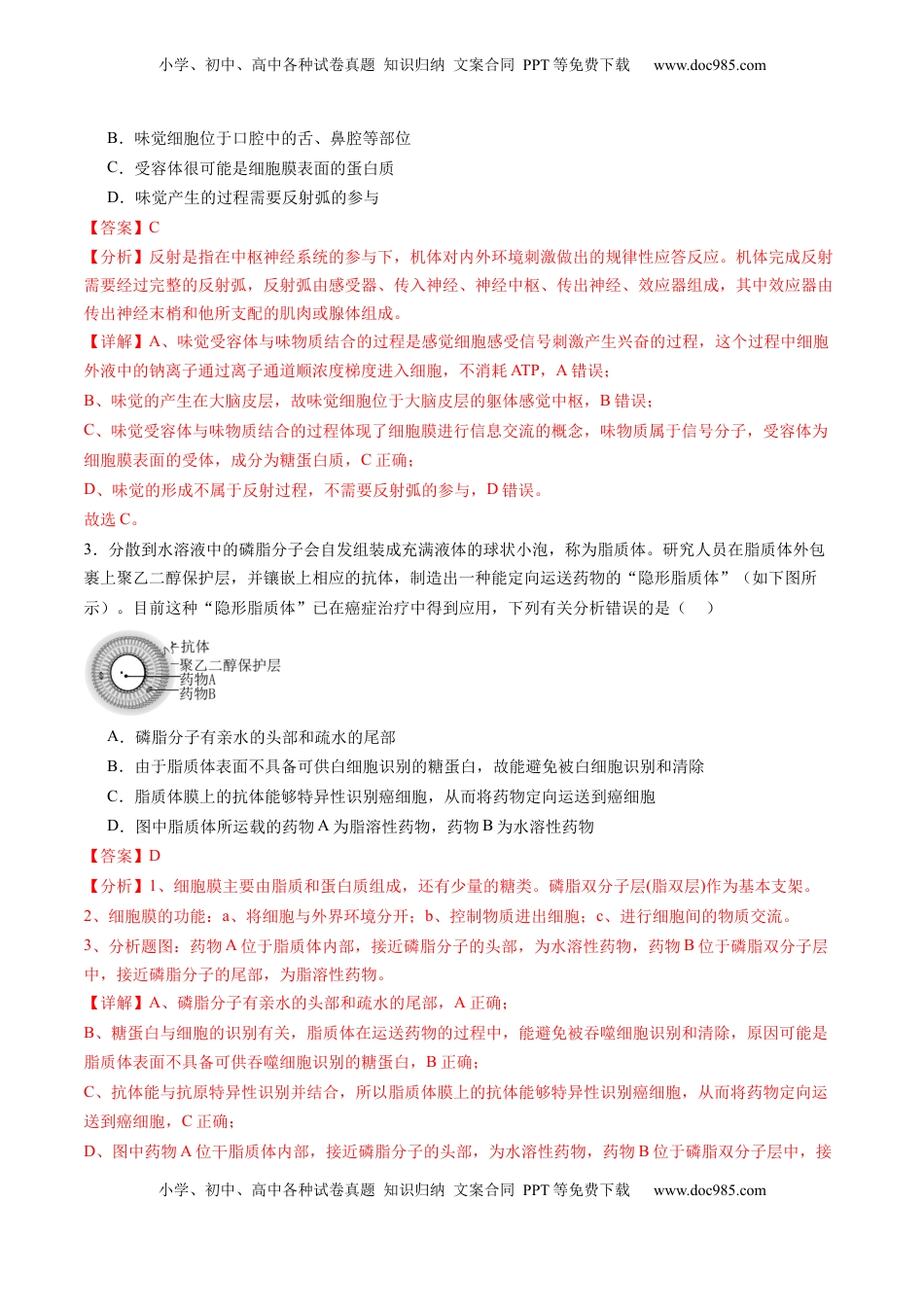 小学、初中、高中各种试卷真题 知识归纳 文案合同 PPT 等免费下载 www.doc985.com

B．味觉细胞位于口腔中的舌、鼻腔等部位

C．受容体很可能是细胞膜表面的蛋白质

D．味觉产生的过程需要反射弧的参与

【答案】C

【分析】反射是指在中枢神经系统的参与下，机体对内外环境刺激做出的规律性应答反应。机体完成反射需要经过完整的反射弧，反射弧由感受器、传入神经、神经中枢、传出神经、效应器组成，其中效应器由传出神经末梢和他所支配的肌肉或腺体组成。

【详解】A、味觉受容体与味物质结合的过程是感觉细胞感受信号刺激产生兴奋的过程，这个过程中细胞外液中的钠离子通过离子通道顺浓度梯度进入细胞，不消耗 ATP，A 错误；

B、味觉的产生在大脑皮层，故味觉细胞位于大脑皮层的躯体感觉中枢，B 错误；

C、味觉受容体与味物质结合的过程体现了细胞膜进行信息交流的概念，味物质属于信号分子，受容体为细胞膜表面的受体，成分为糖蛋白质，C 正确；

D、味觉的形成不属于反射过程，不需要反射弧的参与，D 错误。

故选 C。

3．分散到水溶液中的磷脂分子会自发组装成充满液体的球状小泡，称为脂质体。研究人员在脂质体外包裹上聚乙二醇保护层，并镶嵌上相应的抗体，制造出一种能定向运送药物的“隐形脂质体”（如下图所示）。目前这种“隐形脂质体”已在癌症治疗中得到应用，下列有关分析错误的是（ ）

抗体
聚乙二醇保护层
药物A
药物B

A．磷脂分子有亲水的头部和疏水的尾部

B．由于脂质体表面不具备可供白细胞识别的糖蛋白，故能避免被白细胞识别和清除

C．脂质体膜上的抗体能够特异性识别癌细胞，从而将药物定向运送到癌细胞

D．图中脂质体所运载的药物 A 为脂溶性药物，药物 B 为水溶性药物

【答案】D

【分析】1、细胞膜主要由脂质和蛋白质组成，还有少量的糖类。磷脂双分子层(脂双层)作为基本支架。

2、细胞膜的功能：a、将细胞与外界环境分开；b、控制物质进出细胞；c、进行细胞间的物质交流。

3、分析题图：药物 A 位于脂质体内部，接近磷脂分子的头部，为水溶性药物，药物 B 位于磷脂双分子层中，接近磷脂分子的尾部，为脂溶性药物。

【详解】A、磷脂分子有亲水的头部和疏水的尾部，A 正确；

B、糖蛋白与细胞的识别有关，脂质体在运送药物的过程中，能避免被吞噬细胞识别和清除，原因可能是脂质体表面不具备可供吞噬细胞识别的糖蛋白，B 正确；

C、抗体能与抗原特异性识别并结合，所以脂质体膜上的抗体能够特异性识别癌细胞，从而将药物定向运送到癌细胞，C 正确；

D、图中药物 A 位干脂质体内部，接近磷脂分子的头部，为水溶性药物，药物 B 位于磷脂双分子层中，接

小学、初中、高中各种试卷真题 知识归纳 文案合同 PPT 等免费下载 www.doc985.com